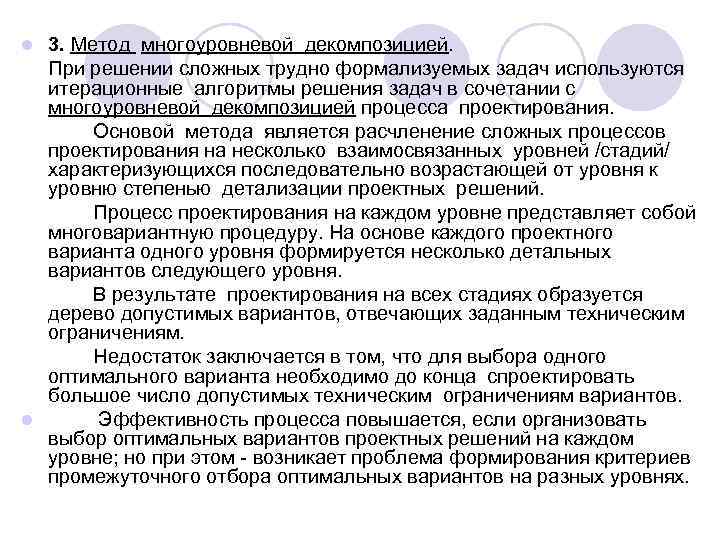 3. Метод многоуровневой декомпозицией.

При решении сложных трудно формализуемых задач используются итерационные алгоритмы решения задач в сочетании с многоуровневой декомпозицией процесса проектирования.

Основой метода является расчленение сложных процессов проектирования на несколько взаимосвязанных уровней /стадий/ характеризующихся последовательно возрастающей от уровня к уровню степенью детализации проектных решений.

Процесс проектирования на каждом уровне представляет собой многовариантную процедуру. На основе каждого проектного варианта одного уровня формируется несколько детальных вариантов следующего уровня.

В результате проектирования на всех стадиях образуется дерево допустимых вариантов, отвечающих заданным техническим ограничениям.

Недостаток заключается в том, что для выбора одного оптимального варианта необходимо до конца спроектировать большое число допустимых техническим ограничениям вариантов.

Эффективность процесса повышается, если организовать выбор оптимальных вариантов проектных решений на каждом уровне; но при этом - возникает проблема формирования критериев промежуточного отбора оптимальных вариантов на разных уровнях.